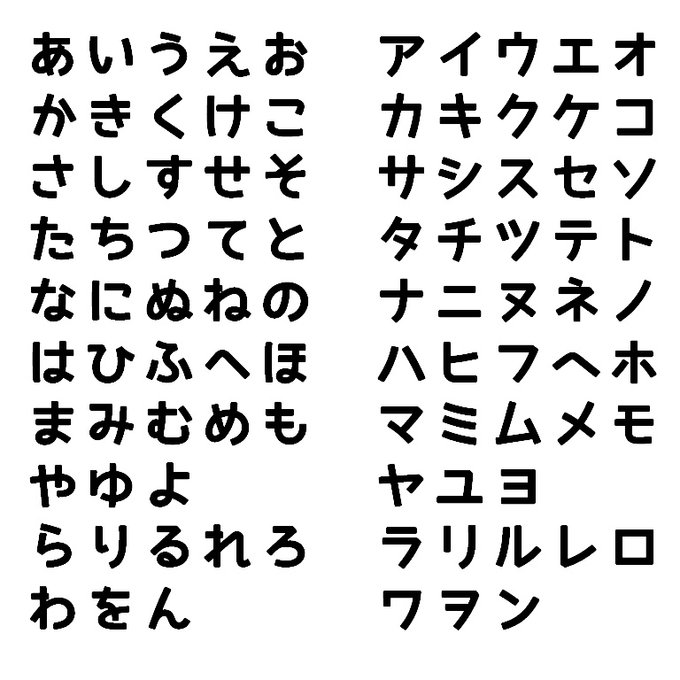 あいうえお
かきくけこ
さしすせそ
たちつてと
なにぬねの
はひふへほ
まみむめも
やゆよ
らりるれろ
わをん

アイウエオ
カキクケコ
サシスセソ
タチツテト
ナニヌネノ
ハヒフヘホ
マミムメモ
ヤユヨ
ラリルレロ
ワヲン